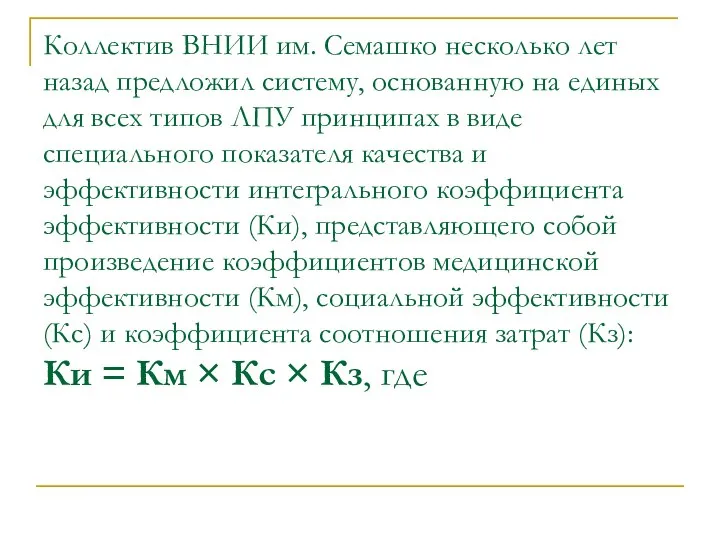 Коллектив ВНИИ им. Семашко несколько лет назад предложил систему, основанную на единых для всех типов ЛПУ принципах в виде специального показателя качества и эффективности интегрального коэффициента эффективности (Ки), представляющего собой произведение коэффициентов медицинской эффективности (Км), социальной эффективности (Кс) и коэффициента соотношения затрат (Кз):

Ки = Км × Кс × Кз, где